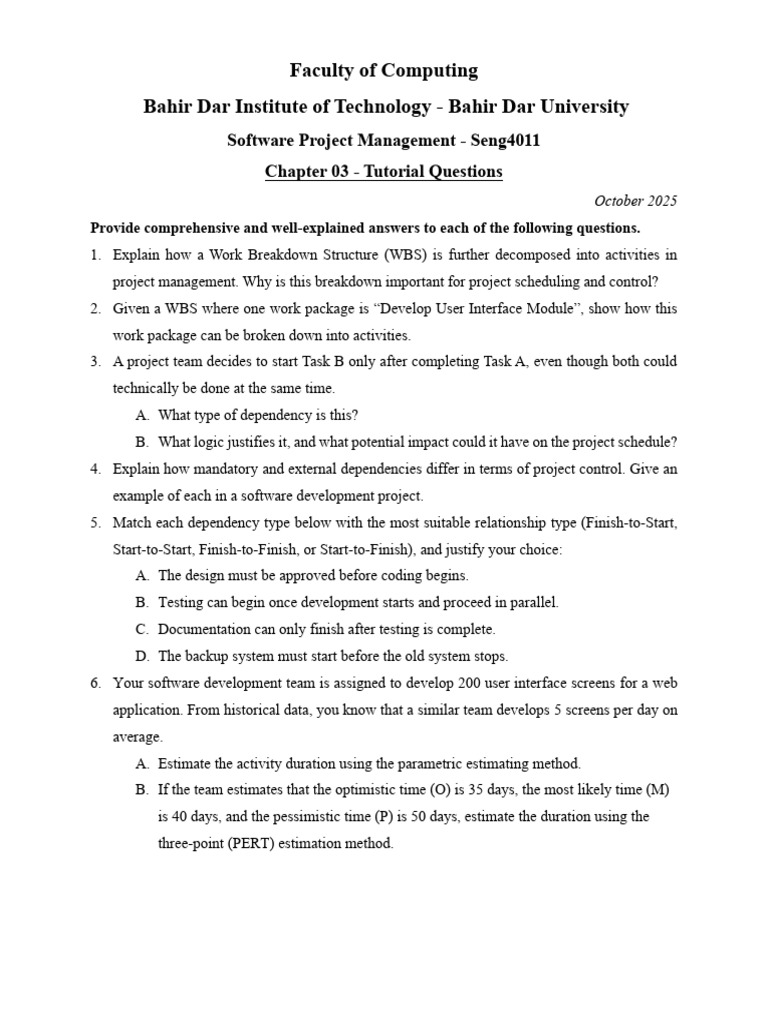 Faculty of Computing

Bahir Dar Institute of Technology - Bahir Dar University

Software Project Management - Seng4011

Chapter 03 - Tutorial Questions

October 2025

Provide comprehensive and well-explained answers to each of the following questions.

1. Explain how a Work Breakdown Structure (WBS) is further decomposed into activities in project management. Why is this breakdown important for project scheduling and control?

2. Given a WBS where one work package is “Develop User Interface Module”, show how this work package can be broken down into activities.

3. A project team decides to start Task B only after completing Task A, even though both could technically be done at the same time.

A. What type of dependency is this?

B. What logic justifies it, and what potential impact could it have on the project schedule?

4. Explain how mandatory and external dependencies differ in terms of project control. Give an example of each in a software development project.

5. Match each dependency type below with the most suitable relationship type (Finish-to-Start, Start-to-Start, Finish-to-Finish, or Start-to-Finish), and justify your choice:

A. The design must be approved before coding begins.

B. Testing can begin once development starts and proceed in parallel.

C. Documentation can only finish after testing is complete.

D. The backup system must start before the old system stops.

6. Your software development team is assigned to develop 200 user interface screens for a web application. From historical data, you know that a similar team develops 5 screens per day on average.

A. Estimate the activity duration using the parametric estimating method.

B. If the team estimates that the optimistic time (O) is 35 days, the most likely time (M) is 40 days, and the pessimistic time (P) is 50 days, estimate the duration using the three-point (PERT) estimation method.